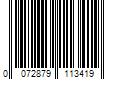 0 072879 113419